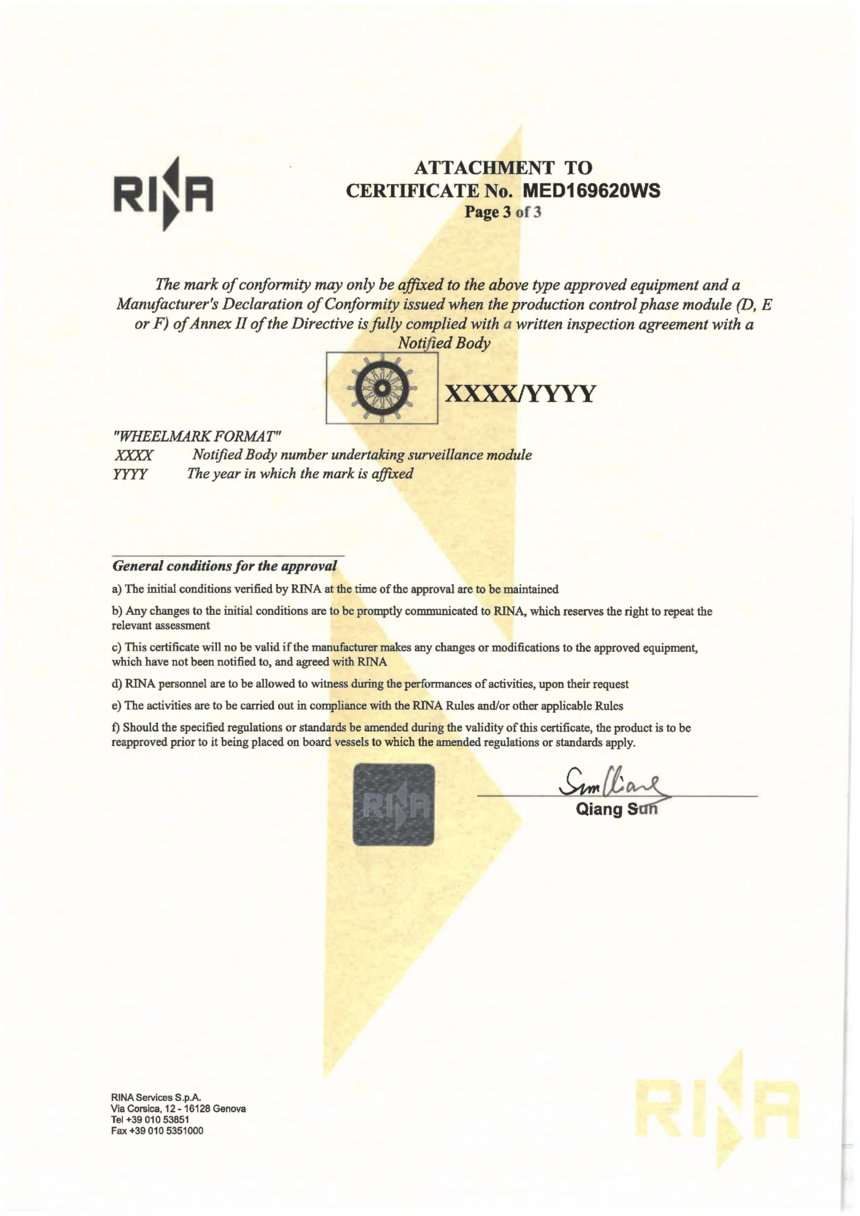 RINA

ATTACHMENT TO
CERTIFICATE No. MED169620WS
Page 3 of 3

The mark of conformity may only be affixed to the above type approved equipment and a Manufacturer's Declaration of Conformity issued when the production control phase module (D, E or F) of Annex II of the Directive is fully complied with a written inspection agreement with a Notified Body

XXXX/YYYY

"WHEELMARK FORMAT"
XXXX Notified Body number undertaking surveillance module
YYYY The year in which the mark is affixed

General conditions for the approval

a) The initial conditions verified by RINA at the time of the approval are to be maintained

b) Any changes to the initial conditions are to be promptly communicated to RINA, which reserves the right to repeat the relevant assessment

c) This certificate will no be valid if the manufacturer makes any changes or modifications to the approved equipment, which have not been notified to, and agreed with RINA

d) RINA personnel are to be allowed to witness during the performances of activities, upon their request

e) The activities are to be carried out in compliance with the RINA Rules and/or other applicable Rules

f) Should the specified regulations or standards be amended during the validity of this certificate, the product is to be reapproved prior to it being placed on board vessels to which the amended regulations or standards apply.

RINA

Sun Qiang
Qiang Sun

RINA Services S.p.A.
Via Corsica, 12 - 16128 Genova
Tel +39 010 53851
Fax +39 010 5351000

RINA